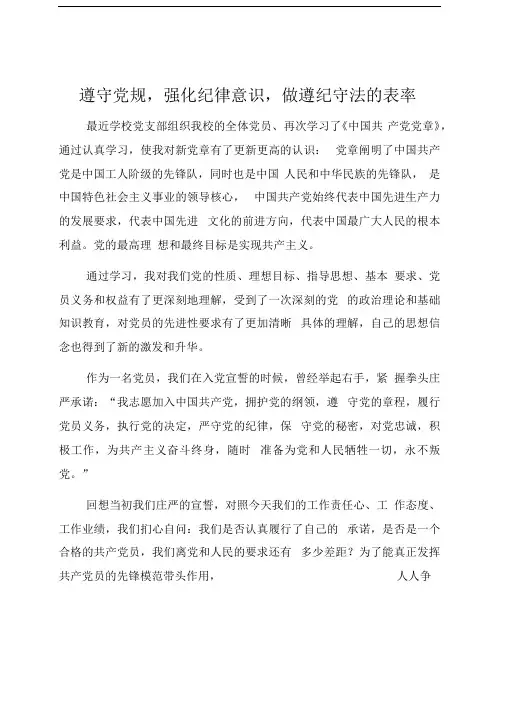 遵守党规，强化纪律意识，做遵纪守法的表率

最近学校党支部组织我校的全体党员、再次学习了《中国共 产党党章》，通过认真学习，使我对新党章有了更新更高的认识： 党章阐明了中国共产党是中国工人阶级的先锋队，同时也是中国 人民和中华民族的先锋队， 是中国特色社会主义事业的领导核心， 中国共产党始终代表中国先进生产力的发展要求，代表中国先进 文化的前进方向，代表中国最广大人民的根本利益。党的最高理 想和最终目标是实现共产主义。

通过学习，我对我们党的性质、理想目标、指导思想、基本 要求、党员义务和权益有了更深刻地理解，受到了一次深刻的党 的政治理论和基础知识教育，对党员的先进性要求有了更加清晰 具体的理解，自己的思想信念也得到了新的激发和升华。

作为一名党员，我们在入党宣誓的时候，曾经举起右手，紧 握拳头庄严承诺：“我志愿加入中国共产党，拥护党的纲领，遵 守党的章程，履行党员义务，执行党的决定，严守党的纪律，保 守党的秘密，对党忠诚，积极工作，为共产主义奋斗终身，随时 准备为党和人民牺牲一切，永不叛党。”

回想当初我们庄严的宣誓，对照今天我们的工作责任心、工 作态度、工作业绩，我们扪心自问：我们是否认真履行了自己的 承诺，是否是一个合格的共产党员，我们离党和人民的要求还有 多少差距？为了能真正发挥共产党员的先锋模范带头作用， 人人争